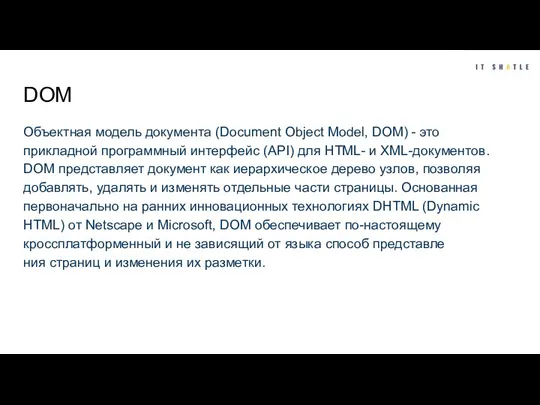 IT SHATLE

DOM

Объектная модель документа (Document Object Model, DOM) - это прикладной программный интерфейс (API) для HTML- и XML-документов. DOM представляет документ как иерархическое дерево узлов, позволяя добавлять, удалять и изменять отдельные части страницы. Основанная первоначально на ранних инновационных технологиях DHTML (Dynamic HTML) от Netscape и Microsoft, DOM обеспечивает по-настоящему кроссплатформенный и не зависящий от языка способ представле ния страниц и изменения их разметки.